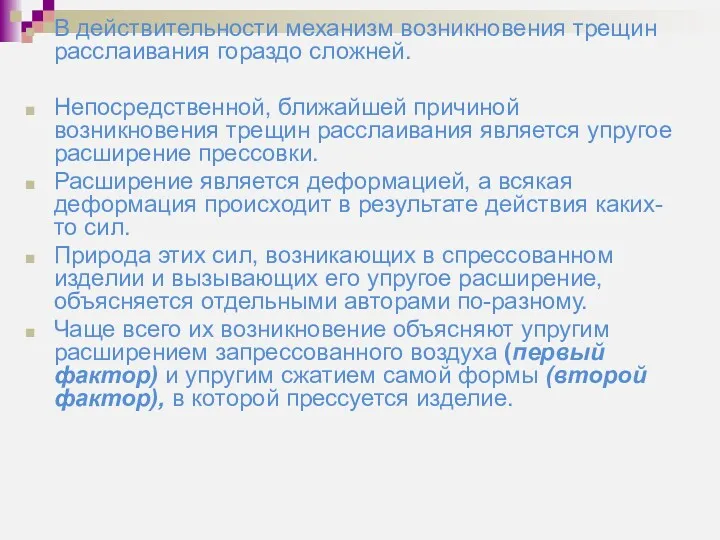 В действительности механизм возникновения трещин расслаивания гораздо сложней.

Непосредственной, ближайшей причиной возникновения трещин расслаивания является упругое расширение прессовки.

Расширение является деформацией, а всякая деформация происходит в результате действия каких-то сил.

Природа этих сил, возникающих в спрессованном изделии и вызывающих его упругое расширение, объясняется отдельными авторами по-разному.

Чаще всего их возникновение объясняют упругим расширением запрессованного воздуха (первый фактор) и упругим сжатием самой формы (второй фактор), в которой прессуется изделие.